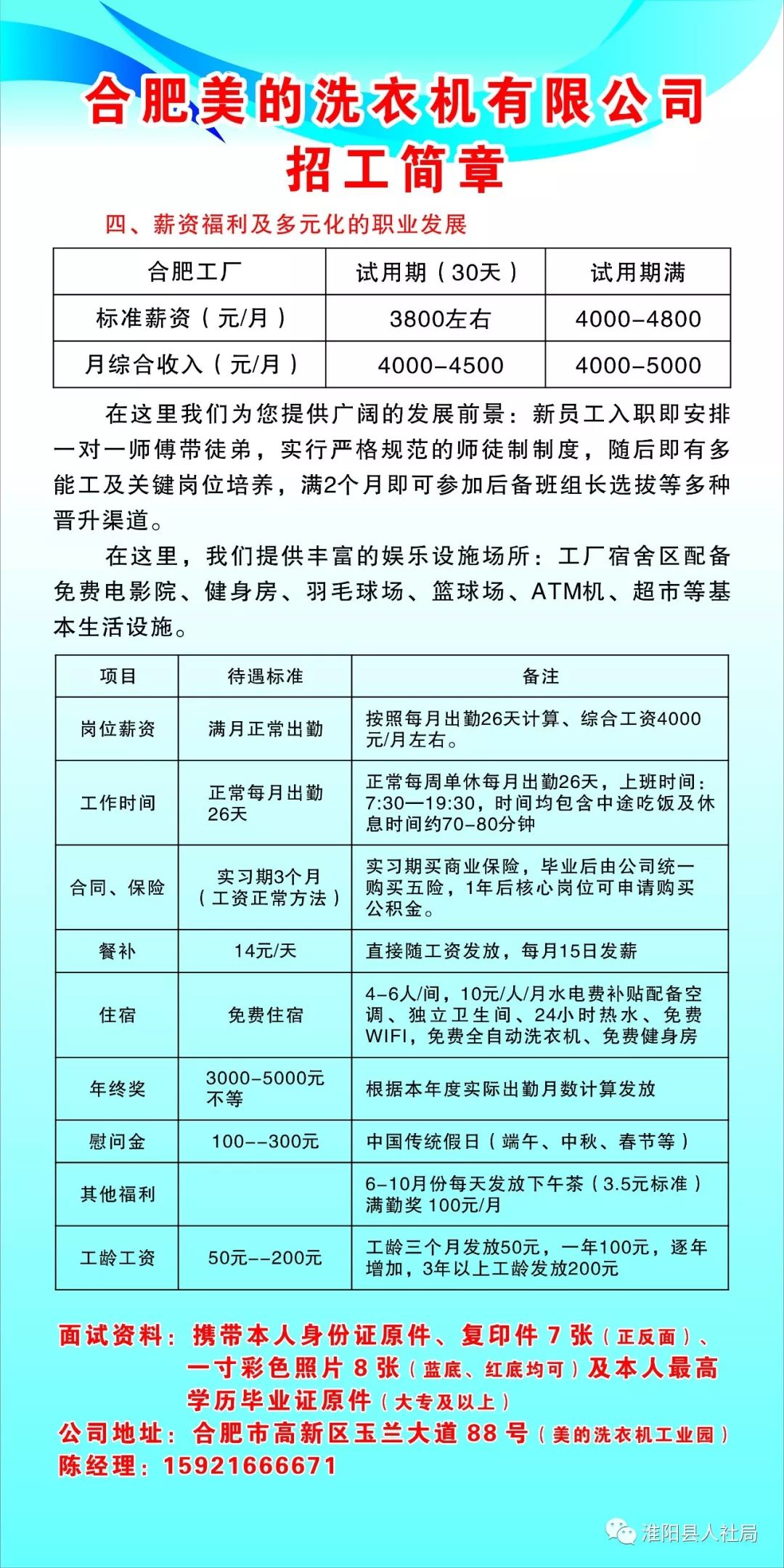 合肥美的洗衣机有限公司
招工简章

四、薪资福利及多元化的职业发展

| 合肥工厂 | 试用期（30天） | 试用期满 |
|---|---|---|
| 标准薪资（元/月） | 3800左右 | 4000-4800 |
| 月综合收入（元/月） | 4000-4500 | 4000-5000 |

在这里我们为您提供广阔的发展前景：新员工入职即安排一对一师傅带徒弟，实行严格规范的师徒制制度，随后即有多能工及关键岗位培养，满2个月即可参加后备班组长选拔等多种晋升渠道。

在这里，我们提供丰富的娱乐设施场所：工厂宿舍区配备免费电影院、健身房、羽毛球场、篮球场、ATM机、超市等基本生活设施。

| 项目 | 待遇标准 | 备注 |
|---|---|---|
| 岗位薪资 | 满月正常出勤 | 按照每月出勤26天计算、综合工资4000元/月左右。 |
| 工作时间 | 正常每月出勤26天 | 正常每周单休每月出勤26天，上班时间：7:30—19:30，时间均包含中途吃饭及休息时间约70-80分钟 |
| 合同、保险 | 实习期3个月（工资正常方法） | 实习期买商业保险，毕业后由公司统一购买五险，1年后核心岗位可申请购买公积金。 |
| 餐补 | 14元/天 | 直接随工资发放，每月15日发薪 |
| 住宿 | 免费住宿 | 4-6人/间，10元/人/月水电费补贴配备空调、独立卫生间、24小时热水、免费WIFI，免费全自动洗衣机、免费健身房 |
| 年终奖 | 3000-5000元不等 | 根据本年度实际出勤月数计算发放 |
| 慰问金 | 100--300元 | 中国传统假日（端午、中秋、春节等） |
| 其他福利 | | 6-10月份每天发放下午茶（3.5元标准）满勤奖 100元/月 |
| 工龄工资 | 50元--200元 | 工龄三个月发放50元，一年100元，逐年增加，3年以上工龄发放200元 |

面试资料：携带本人身份证原件、复印件 7 张（正反面）、一寸彩色照片 8 张（蓝底、红底均可）及本人最高学历毕业证原件（大专及以上）
公司地址：合肥市高新区玉兰大道 88 号（美的洗衣机工业园）
陈经理：15921666671

淮阳县人社局